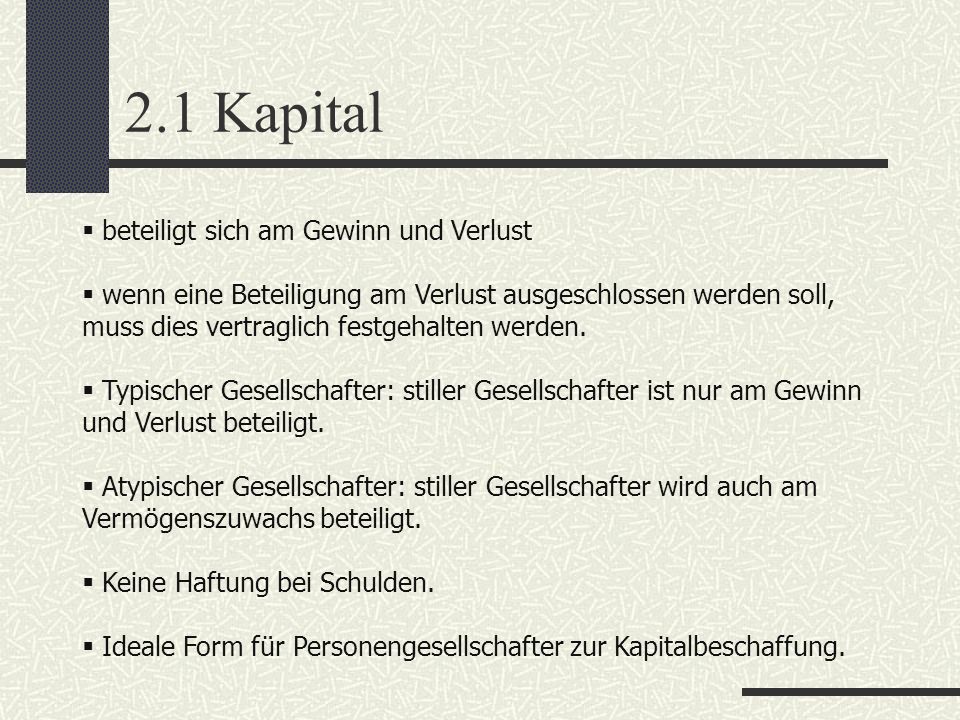 2.1 Kapital

▪ beteiligt sich am Gewinn und Verlust

▪ wenn eine Beteiligung am Verlust ausgeschlossen werden soll, muss dies vertraglich festgehalten werden.

▪ Typischer Gesellschafter: stiller Gesellschafter ist nur am Gewinn und Verlust beteiligt.

▪ Atypischer Gesellschafter: stiller Gesellschafter wird auch am Vermögenszuwachs beteiligt.

▪ Keine Haftung bei Schulden.

▪ Ideale Form für Personengesellschafter zur Kapitalbeschaffung.